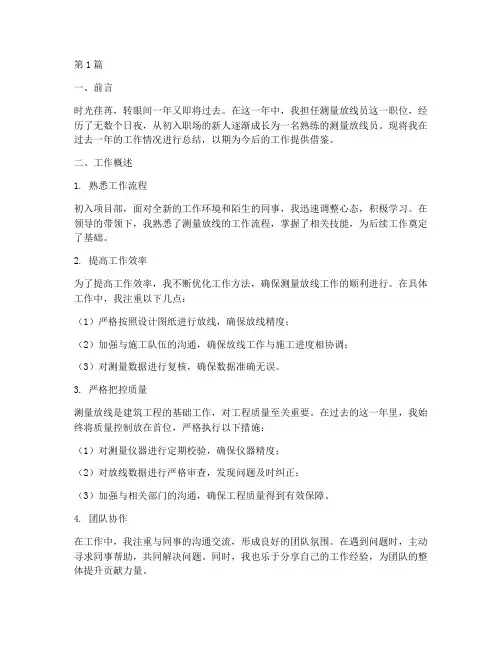 第1篇

一、前言

时光荏苒，转眼间一年又即将过去。在这一年中，我担任测量放线员这一职位，经历了无数个日夜，从初入职场的新人逐渐成长为一名熟练的测量放线员。现将我在过去一年的工作情况进行总结，以期为今后的工作提供借鉴。

二、工作概述

1. 熟悉工作流程

初入项目部，面对全新的工作环境和陌生的同事，我迅速调整心态，积极学习。在领导的带领下，我熟悉了测量放线的工作流程，掌握了相关技能，为后续工作奠定了基础。

2. 提高工作效率

为了提高工作效率，我不断优化工作方法，确保测量放线工作的顺利进行。在具体工作中，我注重以下几点：

（1）严格按照设计图纸进行放线，确保放线精度；

（2）加强与施工队伍的沟通，确保放线工作与施工进度相协调；

（3）对测量数据进行复核，确保数据准确无误。

3. 严格把控质量

测量放线是建筑工程的基础工作，对工程质量至关重要。在过去的这一年里，我始终将质量控制放在首位，严格执行以下措施：

（1）对测量仪器进行定期校验，确保仪器精度；

（2）对放线数据进行严格审查，发现问题及时纠正；

（3）加强与相关部门的沟通，确保工程质量得到有效保障。

4. 团队协作

在工作中，我注重与同事的沟通交流，形成良好的团队氛围。在遇到问题时，主动寻求同事帮助，共同解决问题。同时，我也乐于分享自己的工作经验，为团队的整体提升贡献力量。